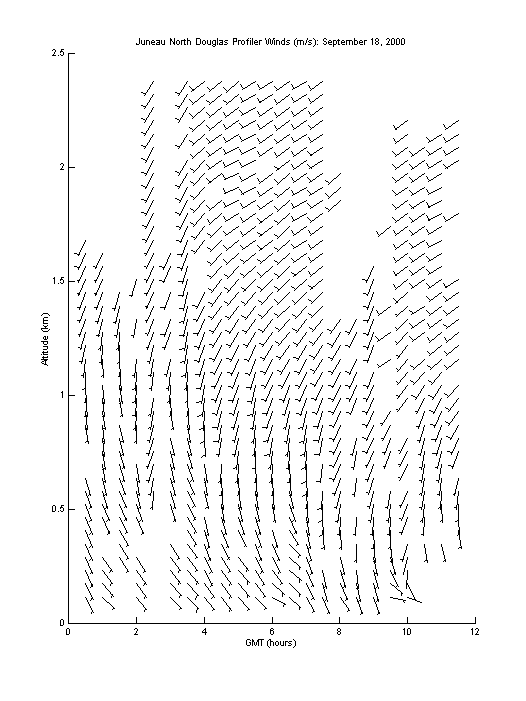 Juneau North Douglas Profiler Winds (m/s): September 18, 2000

2.5
2
1.5
1
0.5
0

Altitude (km)

0
2
4
6
8
10
12

GMT (hours)